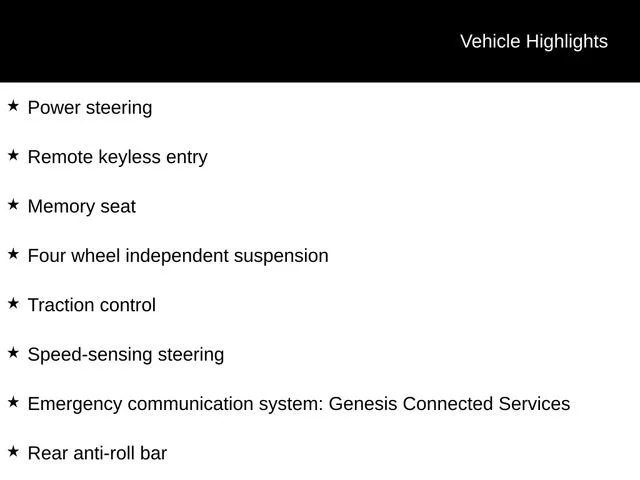 Vehicle Highlights

★ Power steering

★ Remote keyless entry

★ Memory seat

★ Four wheel independent suspension

★ Traction control

★ Speed-sensing steering

★ Emergency communication system: Genesis Connected Services

★ Rear anti-roll bar